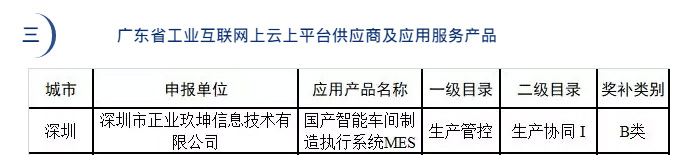 三)

广东省工业互联网上云上平台供应商及应用服务产品

| 城市 | 申报单位 | 应用产品名称 | 一级目录 | 二级目录 | 奖补类别 |
|---|---|---|---|---|---|
| 深圳 | 深圳市正业玖坤信息技术有限公司 | 国产智能车间制造执行系统MES | 生产管控 | 生产协同 I | B类 |